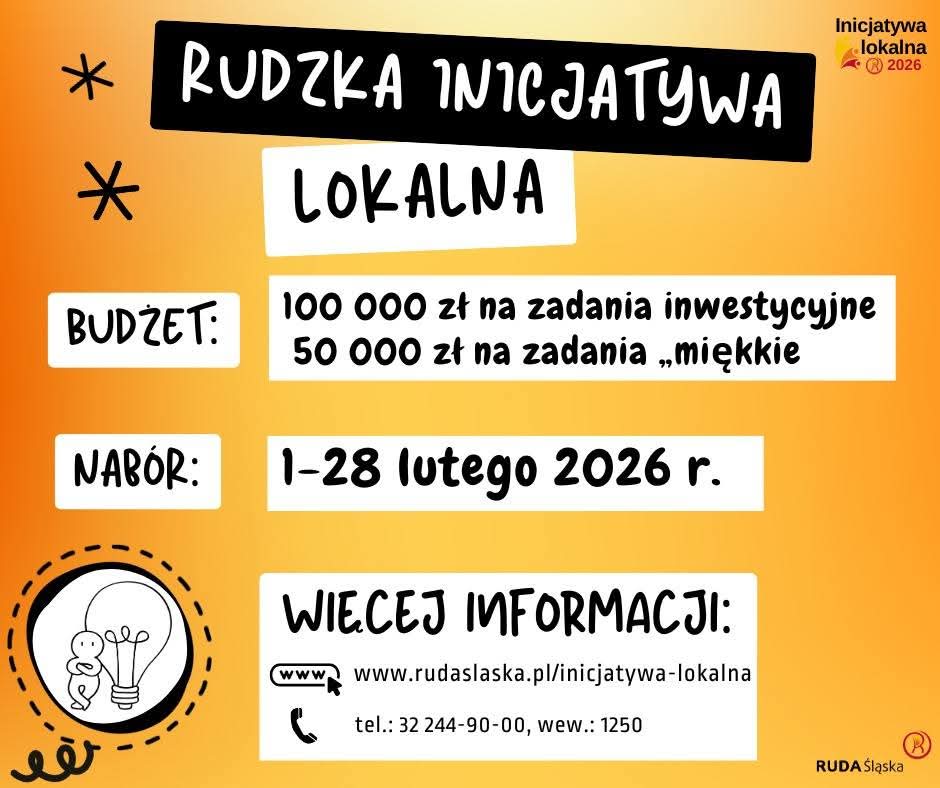 Inicjatywa lokalna 2026

RUDZKA INICJATYWA

LOKALNA

BUDŻET:

100 000 zł na zadania inwestycyjne
50 000 zł na zadania „miękkie

NABÓR:

1-28 lutego 2026 r.

WIĘCEJ INFORMACJI:

www

www.rudaslaska.pl/inicjatywa-lokalna

tel.: 32 244-90-00, wew.: 1250

RUDA Śląska